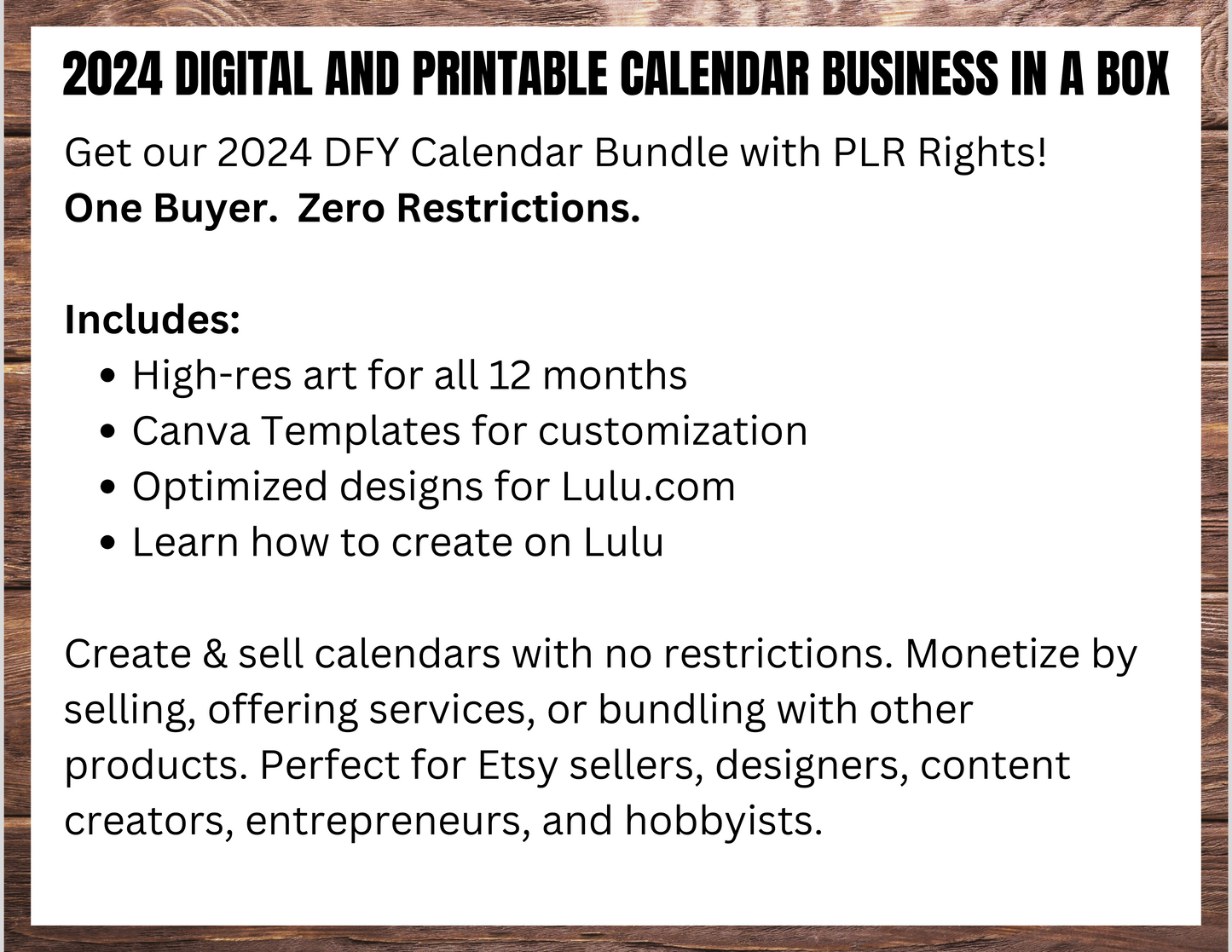 2024 DIGITAL AND PRINTABLE CALENDAR BUSINESS IN A BOX

Get our 2024 DFY Calendar Bundle with PLR Rights!
One Buyer. Zero Restrictions.

Includes:
• High-res art for all 12 months
• Canva Templates for customization
• Optimized designs for Lulu.com
• Learn how to create on Lulu

Create & sell calendars with no restrictions. Monetize by selling, offering services, or bundling with other products. Perfect for Etsy sellers, designers, content creators, entrepreneurs, and hobbyists.